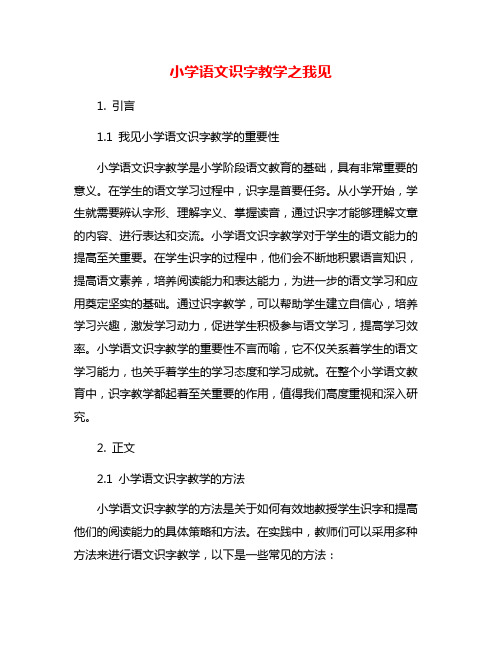 小学语文识字教学之我见

1. 引言

1.1 我见小学语文识字教学的重要性

小学语文识字教学是小学阶段语文教育的基础，具有非常重要的意义。在学生的语文学习过程中，识字是首要任务。从小学开始，学生就需要辨认字形、理解字义、掌握读音，通过识字才能够理解文章的内容、进行表达和交流。小学语文识字教学对于学生的语文能力的提高至关重要。在学生识字的过程中，他们会不断地积累语言知识，提高语文素养，培养阅读能力和表达能力，为进一步的语文学习和应用奠定坚实的基础。通过识字教学，可以帮助学生建立自信心，培养学习兴趣，激发学习动力，促进学生积极参与语文学习，提高学习效率。小学语文识字教学的重要性不言而喻，它不仅关系着学生的语文学习能力，也关乎着学生的学习态度和学习成就。在整个小学语文教育中，识字教学都起着至关重要的作用，值得我们高度重视和深入研究。

2. 正文

2.1 小学语文识字教学的方法

小学语文识字教学的方法是关于如何有效地教授学生识字和提高他们的阅读能力的具体策略和方法。在实践中，教师们可以采用多种方法来进行语文识字教学，以下是一些常见的方法：